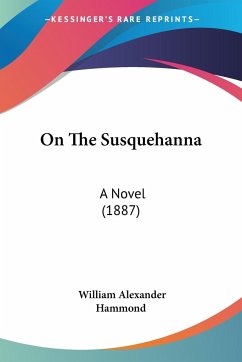 —KESSINGER'S RARE REPRINTS—

On The Susquehanna

A Novel
(1887)

William Alexander
Hammond